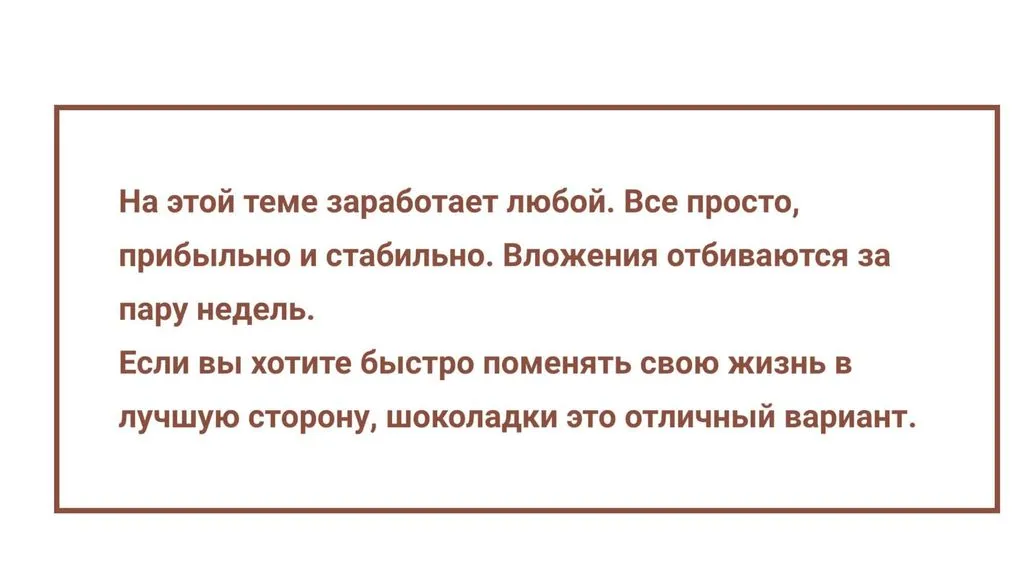 На этой теме заработает любой. Все просто, прибыльно и стабильно. Вложения отбиваются за пару недель.

Если вы хотите быстро поменять свою жизнь в лучшую сторону, шоколадки это отличный вариант.